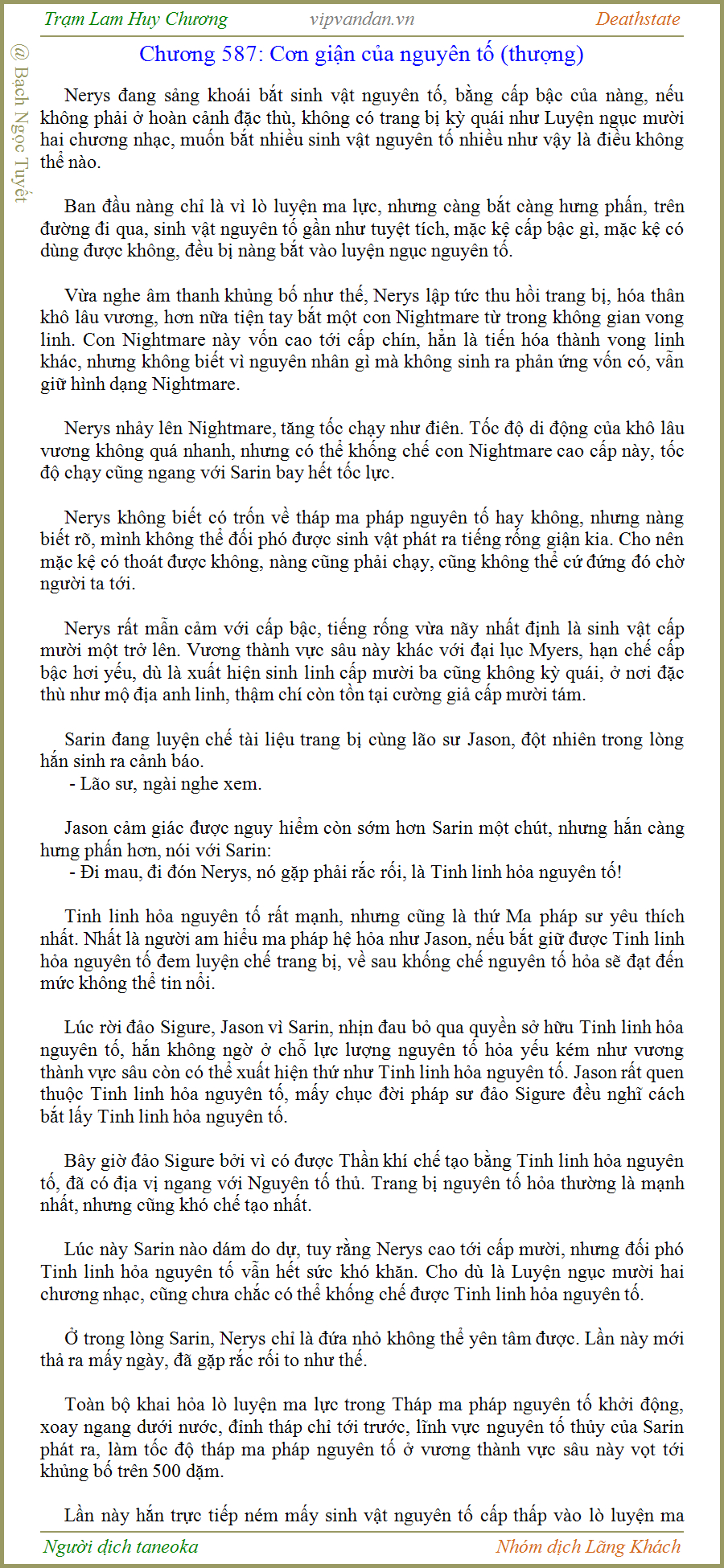 Trạm Lam Huy Chương vipvandan.vn Deathstate

@ Bạch Ngọc Tuyết

Chương 587: Cơn giận của nguyên tố (thượng)

Nerys đang sảng khoái bắt sinh vật nguyên tố, bằng cấp bậc của nàng, nếu không phải ở hoàn cảnh đặc thù, không có trang bị kỳ quái như Luyện ngục mười hai chương nhạc, muốn bắt nhiều sinh vật nguyên tố nhiều như vậy là điều không thể nào.

Ban đầu nàng chỉ là vì lò luyện ma lực, nhưng càng bắt càng hưng phấn, trên đường đi qua, sinh vật nguyên tố gần như tuyệt tích, mặc kệ cấp bậc gì, mặc kệ có dùng được không, đều bị nàng bắt vào luyện ngục nguyên tố.

Vừa nghe âm thanh khủng bố như thế, Nerys lập tức thu hồi trang bị, hóa thân khô lâu vương, hơn nữa tiện tay bắt một con Nightmare từ trong không gian vong linh. Con Nightmare này vốn cao tới cấp chín, hẳn là tiến hóa thành vong linh khác, nhưng không biết vì nguyên nhân gì mà không sinh ra phản ứng vốn có, vẫn giữ hình dạng Nightmare.

Nerys nhảy lên Nightmare, tăng tốc chạy như điên. Tốc độ di động của khô lâu vương không quá nhanh, nhưng có thể khống chế con Nightmare cao cấp này, tốc độ chạy cũng ngang với Sarin bay hết tốc lực.

Nerys không biết có trốn về tháp ma pháp nguyên tố hay không, nhưng nàng biết rõ, mình không thể đối phó được sinh vật phát ra tiếng rống giận kia. Cho nên mặc kệ có thoát được không, nàng cũng phải chạy, cũng không thể cứ đứng đó chờ người ta tới.

Nerys rất mẫn cảm với cấp bậc, tiếng rống vừa nãy nhất định là sinh vật cấp mười một trở lên. Vương thành vực sâu này khác với đại lục Myers, hạn chế cấp bậc hơi yếu, dù là xuất hiện sinh linh cấp mười ba cũng không kỳ quái, ở nơi đặc thù như mộ địa anh linh, thậm chí còn tồn tại cường giả cấp mười tám.

Sarin đang luyện chế tài liệu trang bị cùng lão sư Jason, đột nhiên trong lòng hắn sinh ra cảnh báo.
- Lão sư, ngài nghe xem.

Jason cảm giác được nguy hiểm còn sớm hơn Sarin một chút, nhưng hắn càng hưng phấn hơn, nói với Sarin:
- Đi mau, đi đón Nerys, nó gặp phải rắc rối, là Tinh linh hỏa nguyên tố!

Tinh linh hỏa nguyên tố rất mạnh, nhưng cũng là thứ Ma pháp sư yêu thích nhất. Nhất là người am hiểu ma pháp hệ hỏa như Jason, nếu bắt giữ được Tinh linh hỏa nguyên tố đem luyện chế trang bị, về sau khống chế nguyên tố hỏa sẽ đạt đến mức không thể tin nổi.

Lúc rời đảo Sigure, Jason vì Sarin, nhịn đau bỏ qua quyền sở hữu Tinh linh hỏa nguyên tố, hắn không ngờ ở chỗ lực lượng nguyên tố hỏa yếu kém như vương thành vực sâu còn có thể xuất hiện thứ như Tinh linh hỏa nguyên tố. Jason rất quen thuộc Tinh linh hỏa nguyên tố, mấy chục đời pháp sư đảo Sigure đều nghĩ cách bắt lấy Tinh linh hỏa nguyên tố.

Bây giờ đảo Sigure bởi vì có được Thần khí chế tạo bằng Tinh linh hỏa nguyên tố, đã có địa vị ngang với Nguyên tố thủ. Trang bị nguyên tố hỏa thường là mạnh nhất, nhưng cũng khó chế tạo nhất.

Lúc này Sarin nào dám do dự, tuy rằng Nerys cao tới cấp mười, nhưng đối phó Tinh linh hỏa nguyên tố vẫn hết sức khó khăn. Cho dù là Luyện ngục mười hai chương nhạc, cũng chưa chắc có thể khống chế được Tinh linh hỏa nguyên tố.

Ở trong lòng Sarin, Nerys chỉ là đứa nhỏ không thể yên tâm được. Lần này mới thả ra mấy ngày, đã gặp rắc rối to như thế.

Toàn bộ khai hỏa lò luyện ma lực trong Tháp ma pháp nguyên tố khởi động, xoay ngang dưới nước, đỉnh tháp chỉ tới trước, lĩnh vực nguyên tố thủy của Sarin phát ra, làm tốc độ tháp ma pháp nguyên tố ở vương thành vực sâu này vọt tới khủng bố trên 500 dặm.

Lần này hắn trực tiếp ném mấy sinh vật nguyên tố cấp thấp vào lò luyện ma

Người dịch taneoka Nhóm dịch Lãng Khách